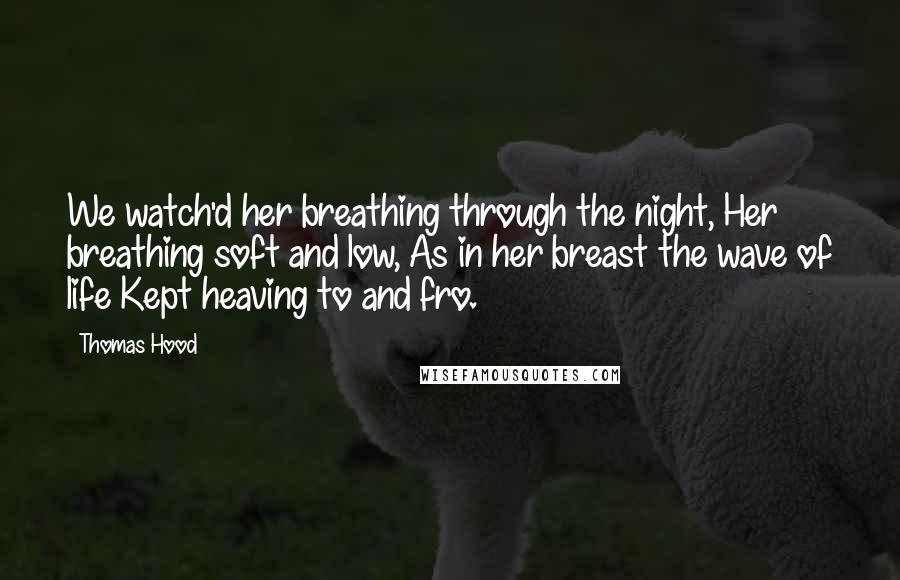 We watch'd her breathing through the night, Her breathing soft and low, As in her breast the wave of life Kept heaving to and fro.

Thomas Hood

WISEFAMOUSQUOTES.COM